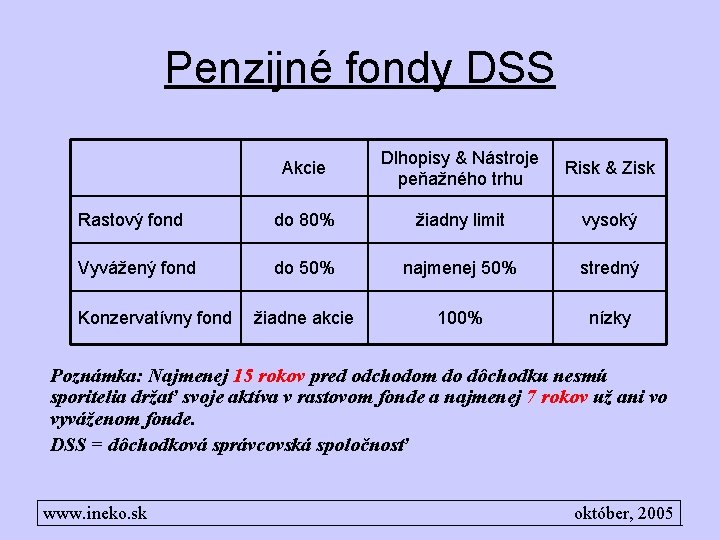 Penzijné fondy DSS

|  | Akcie | Dlhopisy & Nástroje peňažného trhu | Risk & Zisk |
|---|---|---|---|
| Rastový fond | do 80% | žiadny limit | vysoký |
| Vyvážený fond | do 50% | najmenej 50% | stredný |
| Konzervatívny fond | žiadne akcie | 100% | nízky |

Poznámka: Najmenej 15 rokov pred odchodom do dôchodku nesmú sporitelia držať svoje aktíva v rastovom fonde a najmenej 7 rokov už ani vo vyváženom fonde.

DSS = dôchodková správcovská spoločnosť

www.ineko.sk október, 2005